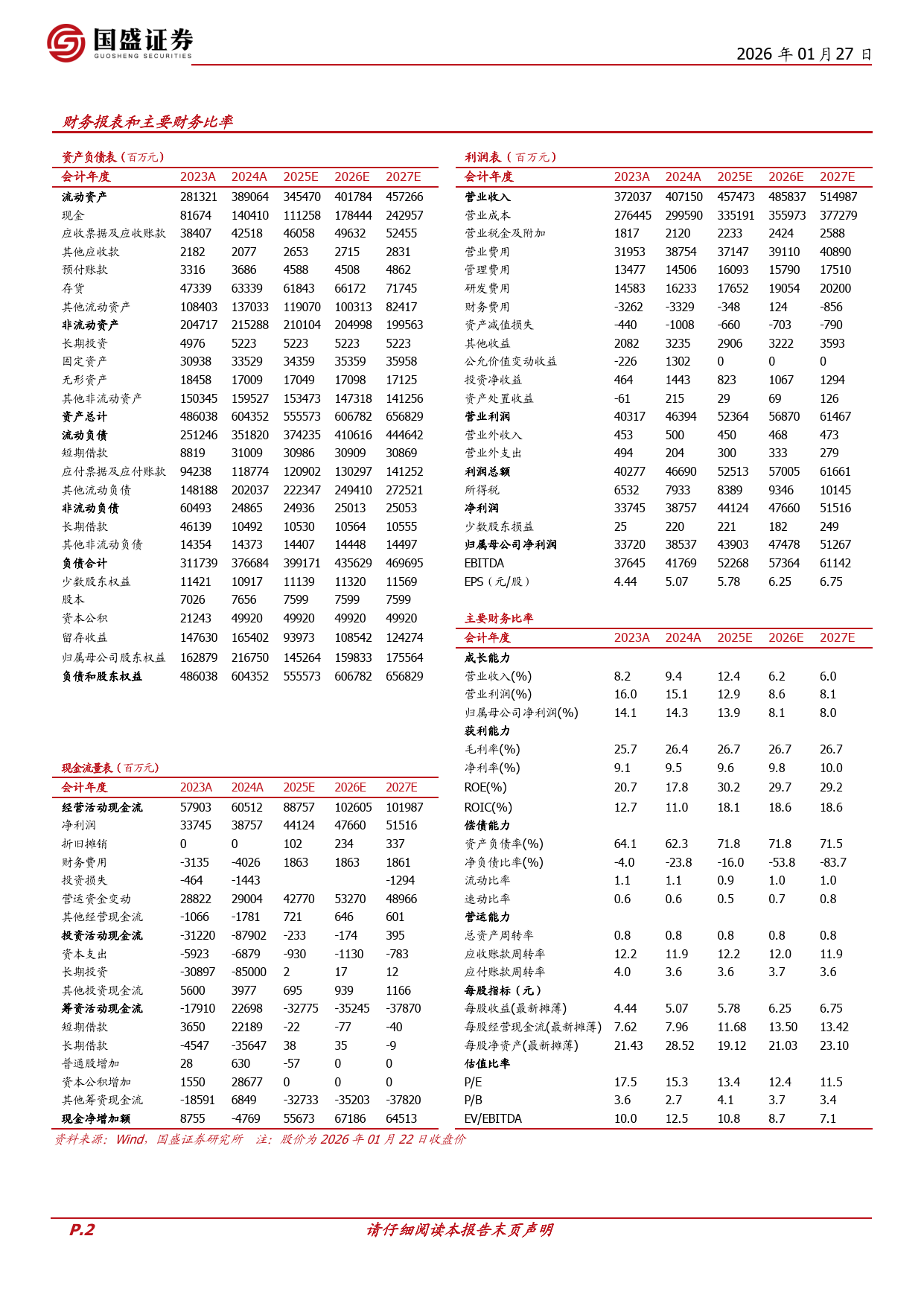 国盛证券
GUOSHENG SECURITIES

2026 年 01 月 27 日

财务报表和主要财务比率

资产负债表（百万元）

| 会计年度 | 2023A | 2024A | 2025E | 2026E | 2027E |
|---|---|---|---|---|---|
| 流动资产 | 281321 | 389064 | 345470 | 401784 | 457266 |
| 现金 | 81674 | 140410 | 111258 | 178444 | 242957 |
| 应收票据及应收账款 | 38407 | 42518 | 46058 | 49632 | 52455 |
| 其他应收款 | 2182 | 2077 | 2653 | 2715 | 2831 |
| 预付账款 | 3316 | 3686 | 4588 | 4508 | 4862 |
| 存货 | 47339 | 63339 | 61843 | 66172 | 71745 |
| 其他流动资产 | 108403 | 137033 | 119070 | 100313 | 82417 |
| 非流动资产 | 204717 | 215288 | 210104 | 204998 | 199563 |
| 长期投资 | 4976 | 5223 | 5223 | 5223 | 5223 |
| 固定资产 | 30938 | 33529 | 34359 | 35359 | 35958 |
| 无形资产 | 18458 | 17009 | 17049 | 17098 | 17125 |
| 其他非流动资产 | 150345 | 159527 | 153473 | 147318 | 141256 |
| 资产总计 | 486038 | 604352 | 555573 | 606782 | 656829 |
| 流动负债 | 251246 | 351820 | 374235 | 410616 | 444642 |
| 短期借款 | 8819 | 31009 | 30986 | 30909 | 30869 |
| 应付票据及应付账款 | 94238 | 118774 | 120902 | 130297 | 141252 |
| 其他流动负债 | 148188 | 202037 | 222347 | 249410 | 272521 |
| 非流动负债 | 60493 | 24865 | 24936 | 25013 | 25053 |
| 长期借款 | 46139 | 10492 | 10530 | 10564 | 10555 |
| 其他非流动负债 | 14354 | 14373 | 14407 | 14448 | 14497 |
| 负债合计 | 311739 | 376684 | 399171 | 435629 | 469695 |
| 少数股东权益 | 11421 | 10917 | 11139 | 11320 | 11569 |
| 股本 | 7026 | 7656 | 7599 | 7599 | 7599 |
| 资本公积 | 21243 | 49920 | 49920 | 49920 | 49920 |
| 留存收益 | 147630 | 165402 | 93973 | 108542 | 124274 |
| 归属母公司股东权益 | 162879 | 216750 | 145264 | 159833 | 175564 |
| 负债和股东权益 | 486038 | 604352 | 555573 | 606782 | 656829 |

现金流量表（百万元）

| 会计年度 | 2023A | 2024A | 2025E | 2026E | 2027E |
|---|---|---|---|---|---|
| 经营活动现金流 | 57903 | 60512 | 88757 | 102605 | 101987 |
| 净利润 | 33745 | 38757 | 44124 | 47660 | 51516 |
| 折旧摊销 | 0 | 0 | 102 | 234 | 337 |
| 财务费用 | -3135 | -4026 | 1863 | 1863 | 1861 |
| 投资损失 | -464 | -1443 | | | -1294 |
| 营运资金变动 | 28822 | 29004 | 42770 | 53270 | 48966 |
| 其他经营现金流 | -1066 | -1781 | 721 | 646 | 601 |
| 投资活动现金流 | -31220 | -87902 | -233 | -174 | 395 |
| 资本支出 | -5923 | -6879 | -930 | -1130 | -783 |
| 长期投资 | -30897 | -85000 | 2 | 17 | 12 |
| 其他投资现金流 | 5600 | 3977 | 695 | 939 | 1166 |
| 筹资活动现金流 | -17910 | 22698 | -32775 | -35245 | -37870 |
| 短期借款 | 3650 | 22189 | -22 | -77 | -40 |
| 长期借款 | -4547 | -35647 | 38 | 35 | -9 |
| 普通股增加 | 28 | 630 | -57 | 0 | 0 |
| 资本公积增加 | 1550 | 28677 | 0 | 0 | 0 |
| 其他筹资现金流 | -18591 | 6849 | -32733 | -35203 | -37820 |
| 现金净增加额 | 8755 | -4769 | 55673 | 67186 | 64513 |

利润表（百万元）

| 会计年度 | 2023A | 2024A | 2025E | 2026E | 2027E |
|---|---|---|---|---|---|
| 营业收入 | 372037 | 407150 | 457473 | 485837 | 514987 |
| 营业成本 | 276445 | 299590 | 335191 | 355973 | 377279 |
| 营业税金及附加 | 1817 | 2120 | 2233 | 2424 | 2588 |
| 营业费用 | 31953 | 38754 | 37147 | 39110 | 40890 |
| 管理费用 | 13477 | 14506 | 16093 | 15790 | 17510 |
| 研发费用 | 14583 | 16233 | 17652 | 19054 | 20200 |
| 财务费用 | -3262 | -3329 | -348 | 124 | -856 |
| 资产减值损失 | -440 | -1008 | -660 | -703 | -790 |
| 其他收益 | 2082 | 3235 | 2906 | 3222 | 3593 |
| 公允价值变动收益 | -226 | 1302 | 0 | 0 | 0 |
| 投资净收益 | 464 | 1443 | 823 | 1067 | 1294 |
| 资产处置收益 | -61 | 215 | 29 | 69 | 126 |
| 营业利润 | 40317 | 46394 | 52364 | 56870 | 61467 |
| 营业外收入 | 453 | 500 | 450 | 468 | 473 |
| 营业外支出 | 494 | 204 | 300 | 333 | 279 |
| 利润总额 | 40277 | 46690 | 52513 | 57005 | 61661 |
| 所得税 | 6532 | 7933 | 8389 | 9346 | 10145 |
| 净利润 | 33745 | 38757 | 44124 | 47660 | 51516 |
| 少数股东损益 | 25 | 220 | 221 | 182 | 249 |
| 归属母公司净利润 | 33720 | 38537 | 43903 | 47478 | 51267 |
| EBITDA | 37645 | 41769 | 52268 | 57364 | 61142 |
| EPS（元/股） | 4.44 | 5.07 | 5.78 | 6.25 | 6.75 |

主要财务比率

| 会计年度 | 2023A | 2024A | 2025E | 2026E | 2027E |
|---|---|---|---|---|---|
| 成长能力 | | | | | |
| 营业收入(%) | 8.2 | 9.4 | 12.4 | 6.2 | 6.0 |
| 营业利润(%) | 16.0 | 15.1 | 12.9 | 8.6 | 8.1 |
| 归属母公司净利润(%) | 14.1 | 14.3 | 13.9 | 8.1 | 8.0 |
| 获利能力 | | | | | |
| 毛利率(%) | 25.7 | 26.4 | 26.7 | 26.7 | 26.7 |
| 净利率(%) | 9.1 | 9.5 | 9.6 | 9.8 | 10.0 |
| ROE(%) | 20.7 | 17.8 | 30.2 | 29.7 | 29.2 |
| ROIC(%) | 12.7 | 11.0 | 18.1 | 18.6 | 18.6 |
| 偿债能力 | | | | | |
| 资产负债率(%) | 64.1 | 62.3 | 71.8 | 71.8 | 71.5 |
| 净负债比率(%) | -4.0 | -23.8 | -16.0 | -53.8 | -83.7 |
| 流动比率 | 1.1 | 1.1 | 0.9 | 1.0 | 1.0 |
| 速动比率 | 0.6 | 0.6 | 0.5 | 0.7 | 0.8 |
| 营运能力 | | | | | |
| 总资产周转率 | 0.8 | 0.8 | 0.8 | 0.8 | 0.8 |
| 应收账款周转率 | 12.2 | 11.9 | 12.2 | 12.0 | 11.9 |
| 应付账款周转率 | 4.0 | 3.6 | 3.6 | 3.7 | 3.6 |
| 每股指标（元） | | | | | |
| 每股收益(最新摊薄) | 4.44 | 5.07 | 5.78 | 6.25 | 6.75 |
| 每股经营现金流(最新摊薄) | 7.62 | 7.96 | 11.68 | 13.50 | 13.42 |
| 每股净资产(最新摊薄) | 21.43 | 28.52 | 19.12 | 21.03 | 23.10 |
| 估值比率 | | | | | |
| P/E | 17.5 | 15.3 | 13.4 | 12.4 | 11.5 |
| P/B | 3.6 | 2.7 | 4.1 | 3.7 | 3.4 |
| EV/EBITDA | 10.0 | 12.5 | 10.8 | 8.7 | 7.1 |

资料来源：Wind，国盛证券研究所　注：股价为 2026 年 01 月 22 日收盘价

P.2　请仔细阅读本报告末页声明